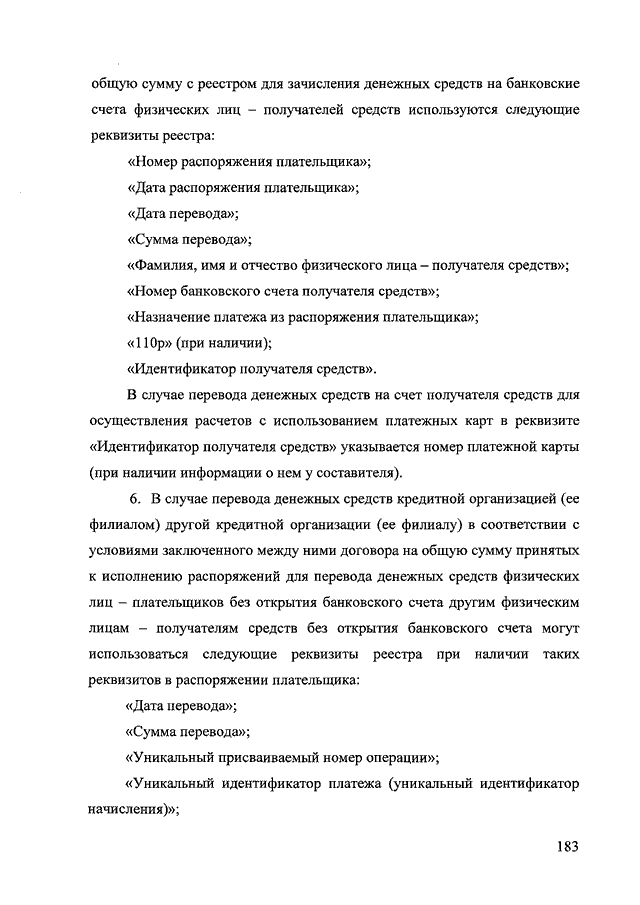 общую сумму с реестром для зачисления денежных средств на банковские счета физических лиц – получателей средств используются следующие реквизиты реестра:

«Номер распоряжения плательщика»;

«Дата распоряжения плательщика»;

«Дата перевода»;

«Сумма перевода»;

«Фамилия, имя и отчество физического лица – получателя средств»;

«Номер банковского счета получателя средств»;

«Назначение платежа из распоряжения плательщика»;

«110р» (при наличии);

«Идентификатор получателя средств».

В случае перевода денежных средств на счет получателя средств для осуществления расчетов с использованием платежных карт в реквизите «Идентификатор получателя средств» указывается номер платежной карты (при наличии информации о нем у составителя).

6. В случае перевода денежных средств кредитной организацией (ее филиалом) другой кредитной организации (ее филиалу) в соответствии с условиями заключенного между ними договора на общую сумму принятых к исполнению распоряжений для перевода денежных средств физических лиц – плательщиков без открытия банковского счета другим физическим лицам – получателям средств без открытия банковского счета могут использоваться следующие реквизиты реестра при наличии таких реквизитов в распоряжении плательщика:

«Дата перевода»;

«Сумма перевода»;

«Уникальный присваиваемый номер операции»;

«Уникальный идентификатор платежа (уникальный идентификатор начисления)»;

183